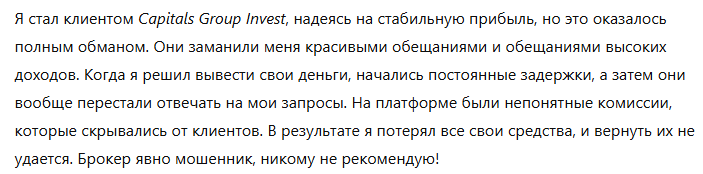 Я стал клиентом Capitals Group Invest, надеясь на стабильную прибыль, но это оказалось полным обманом. Они заманили меня красивыми обещаниями и обещаниями высоких доходов. Когда я решил вывести свои деньги, начались постоянные задержки, а затем они вообще перестали отвечать на мои запросы. На платформе были непонятные комиссии, которые скрывались от клиентов. В результате я потерял все свои средства, и вернуть их не удается. Брокер явно мошенник, никому не рекомендую!